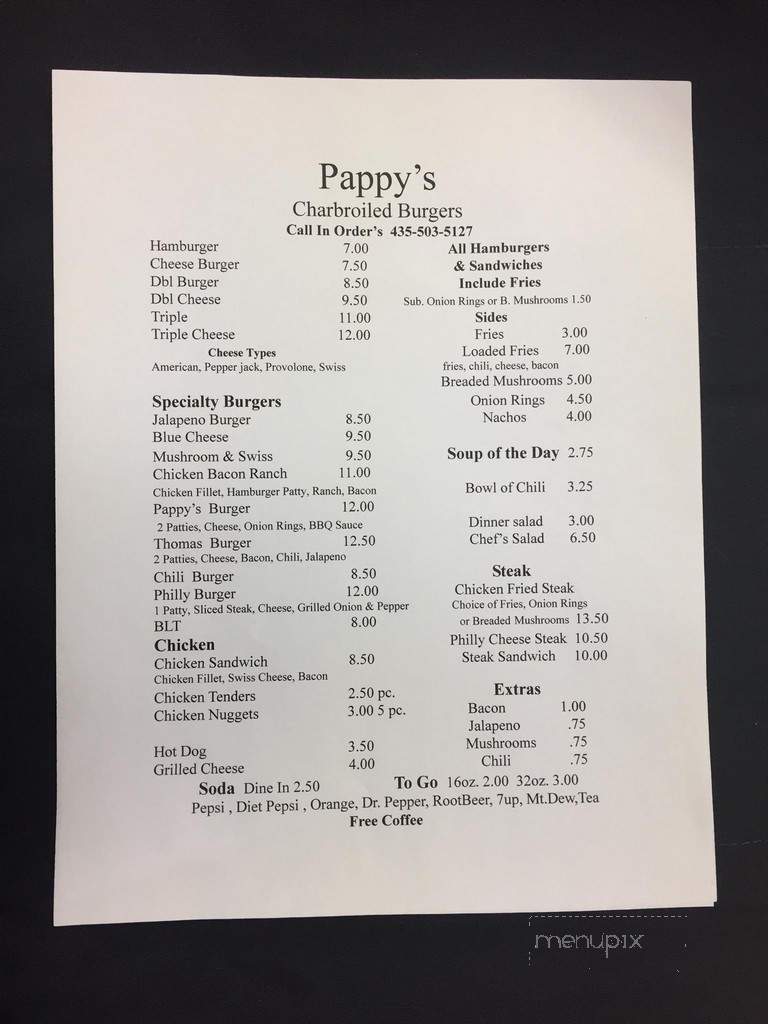 Pappy's
Charbroiled Burgers
Call In Order's 435-503-5127

Hamburger 7.00
Cheese Burger 7.50
Dbl Burger 8.50
Dbl Cheese 9.50
Triple 11.00
Triple Cheese 12.00
Cheese Types
American, Pepper jack, Provolone, Swiss

Specialty Burgers
Jalapeno Burger 8.50
Blue Cheese 9.50
Mushroom & Swiss 9.50
Chicken Bacon Ranch 11.00
Chicken Fillet, Hamburger Patty, Ranch, Bacon
Pappy's Burger 12.00
2 Patties, Cheese, Onion Rings, BBQ Sauce
Thomas Burger 12.50
2 Patties, Cheese, Bacon, Chili, Jalapeno
Chili Burger 8.50
Philly Burger 12.00
1 Patty, Sliced Steak, Cheese, Grilled Onion & Pepper
BLT 8.00
Chicken
Chicken Sandwich 8.50
Chicken Fillet, Swiss Cheese, Bacon
Chicken Tenders 2.50 pc.
Chicken Nuggets 3.00 5 pc.

Hot Dog 3.50
Grilled Cheese 4.00

All Hamburgers & Sandwiches Include Fries
Sub. Onion Rings or B. Mushrooms 1.50
Sides
Fries 3.00
Loaded Fries 7.00
fries, chili, cheese, bacon
Breaded Mushrooms 5.00
Onion Rings 4.50
Nachos 4.00

Soup of the Day 2.75

Bowl of Chili 3.25

Dinner salad 3.00
Chef's Salad 6.50

Steak
Chicken Fried Steak
Choice of Fries, Onion Rings or Breaded Mushrooms 13.50
Philly Cheese Steak 10.50
Steak Sandwich 10.00

Extras
Bacon 1.00
Jalapeno .75
Mushrooms .75
Chili .75

Soda Dine In 2.50 To Go 16oz. 2.00 32oz. 3.00
Pepsi , Diet Pepsi , Orange, Dr. Pepper, RootBeer, 7up, Mt.Dew,Tea
Free Coffee

menupix